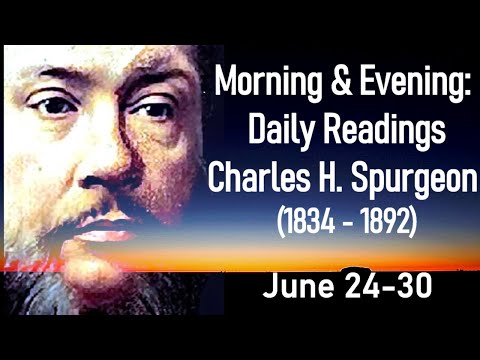 Morning & Evening:
Daily Readings
Charles H. Spurgeon
(1834 - 1892)

June 24-30